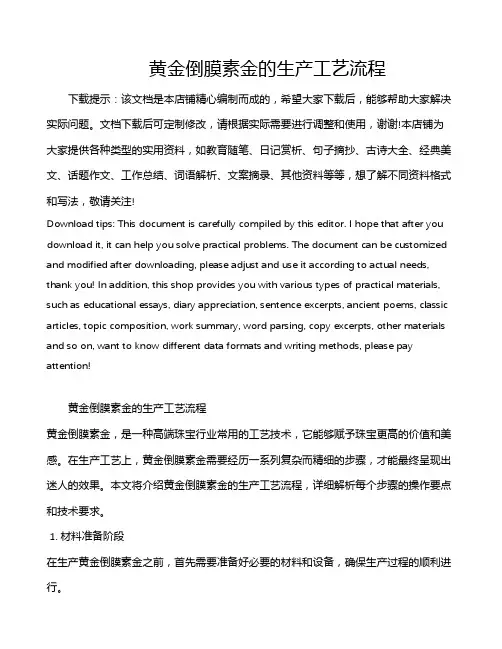 黄金倒膜素金的生产工艺流程

下载提示：该文档是本店铺精心编制而成的，希望大家下载后，能够帮助大家解决实际问题。文档下载后可定制修改，请根据实际需要进行调整和使用，谢谢!本店铺为大家提供各种类型的实用资料，如教育随笔、日记赏析、句子摘抄、古诗大全、经典美文、话题作文、工作总结、词语解析、文案摘录、其他资料等等，想了解不同资料格式和写法，敬请关注!

Download tips: This document is carefully compiled by this editor. I hope that after you download it, it can help you solve practical problems. The document can be customized and modified after downloading, please adjust and use it according to actual needs, thank you! In addition, this shop provides you with various types of practical materials, such as educational essays, diary appreciation, sentence excerpts, ancient poems, classic articles, topic composition, work summary, word parsing, copy excerpts, other materials and so on, want to know different data formats and writing methods, please pay attention!

黄金倒膜素金的生产工艺流程

黄金倒膜素金，是一种高端珠宝行业常用的工艺技术，它能够赋予珠宝更高的价值和美感。在生产工艺上，黄金倒膜素金需要经历一系列复杂而精细的步骤，才能最终呈现出迷人的效果。本文将介绍黄金倒膜素金的生产工艺流程，详细解析每个步骤的操作要点和技术要求。

1. 材料准备阶段

在生产黄金倒膜素金之前，首先需要准备好必要的材料和设备，确保生产过程的顺利进行。